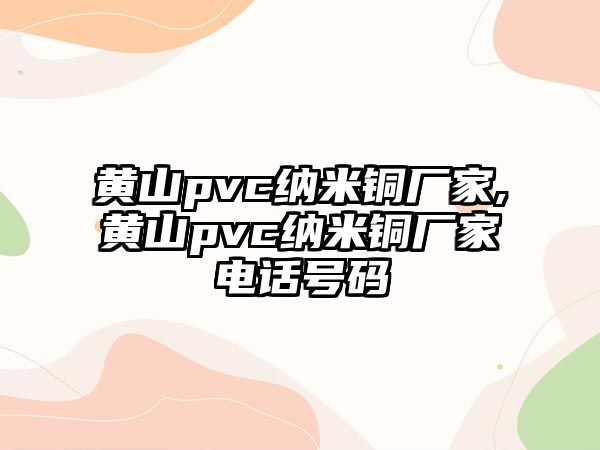 黄山pvc纳米铜厂家,黄山pvc纳米铜厂家电话号码